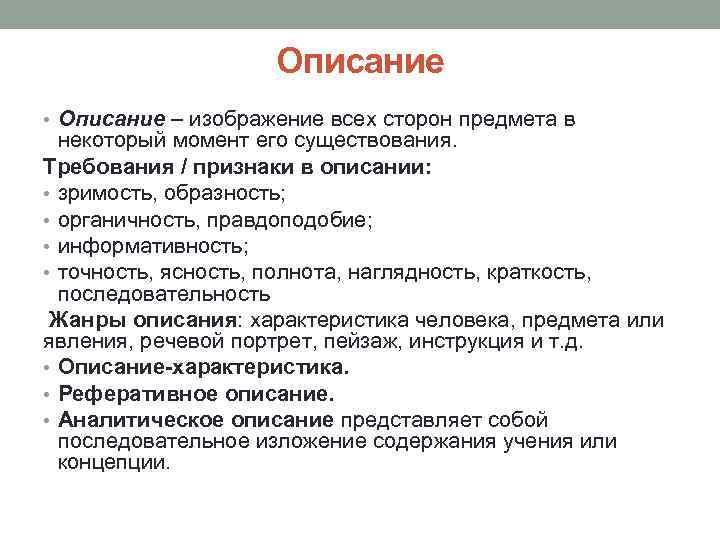 Описание

• Описание – изображение всех сторон предмета в некоторый момент его существования.

Требования / признаки в описании:
• зримость, образность;
• органичность, правдоподобие;
• информативность;
• точность, ясность, полнота, наглядность, краткость, последовательность

Жанры описания: характеристика человека, предмета или явления, речевой портрет, пейзаж, инструкция и т.д.
• Описание-характеристика.
• Реферативное описание.
• Аналитическое описание представляет собой последовательное изложение содержания учения или концепции.